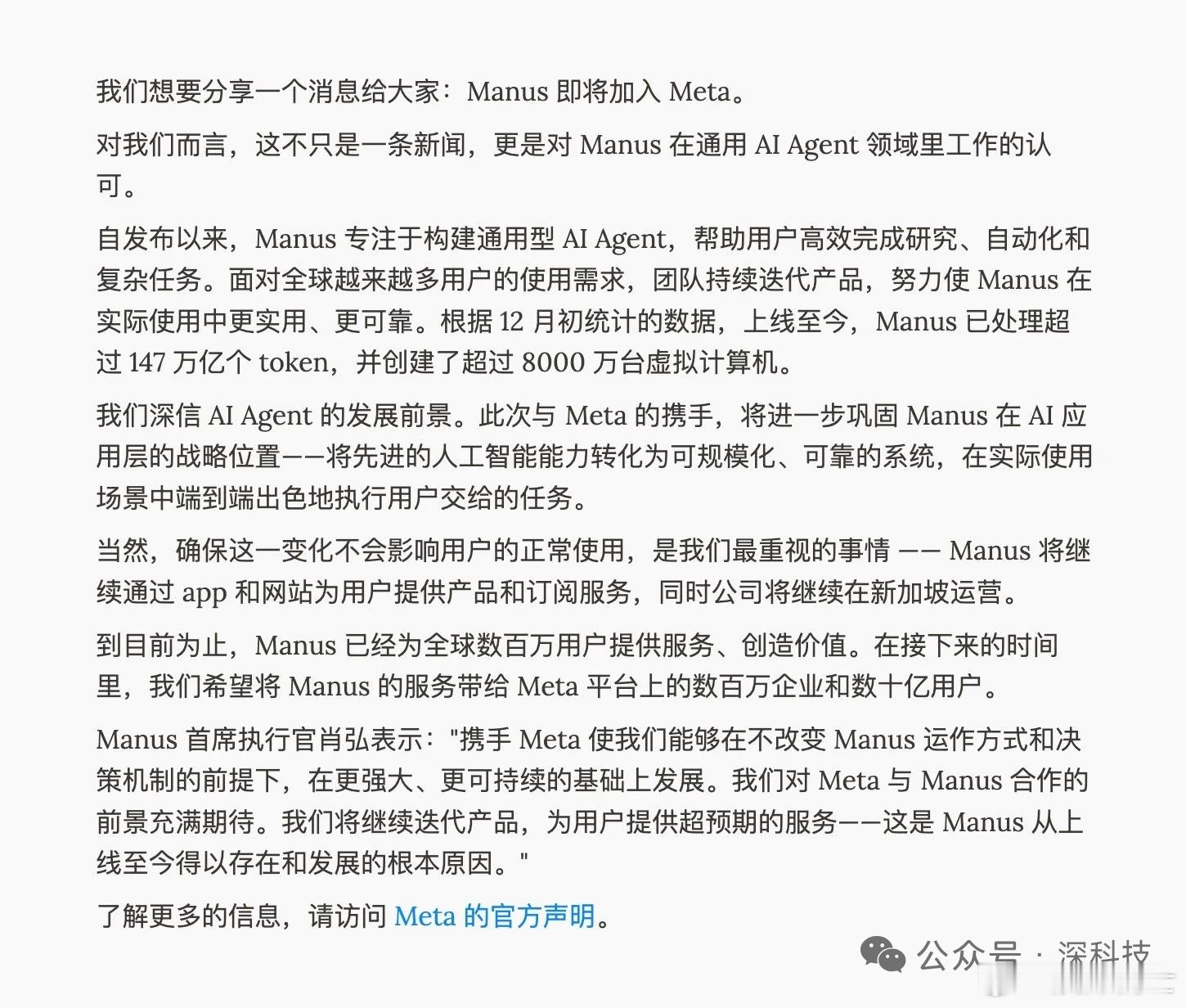 我们想要分享一个消息给大家：Manus 即将加入 Meta。

对我们而言，这不只是一条新闻，更是对 Manus 在通用 AI Agent 领域里工作的认可。

自发布以来，Manus 专注于构建通用型 AI Agent，帮助用户高效完成研究、自动化和复杂任务。面对全球越来越多用户的使用需求，团队持续迭代产品，努力使 Manus 在实际使用中更实用、更可靠。根据 12 月初统计的数据，上线至今，Manus 已处理超过 147 万亿个 token，并创建了超过 8000 万台虚拟计算机。

我们深信 AI Agent 的发展前景。此次与 Meta 的携手，将进一步巩固 Manus 在 AI 应用层的战略位置——将先进的人工智能能力转化为可规模化、可靠的系统，在实际使用场景中端到端出色地执行用户交给的任务。

当然，确保这一变化不会影响用户的正常使用，是我们最重视的事情 —— Manus 将继续通过 app 和网站为用户提供产品和订阅服务，同时公司将继续在新加坡运营。

到目前为止，Manus 已经为全球数百万用户提供服务、创造价值。在接下来的时间里，我们希望将 Manus 的服务带给 Meta 平台上的数百万企业和数十亿用户。

Manus 首席执行官肖弘表示："携手 Meta 使我们能够在不改变 Manus 运作方式和决策机制的前提下，在更强大、更可持续的基础上发展。我们对 Meta 与 Manus 合作的前景充满期待。我们将继续迭代产品，为用户提供超预期的服务——这是 Manus 从上线至今得以存在和发展的根本原因。"

了解更多的信息，请访问 Meta 的官方声明。

公众号 · 深科技